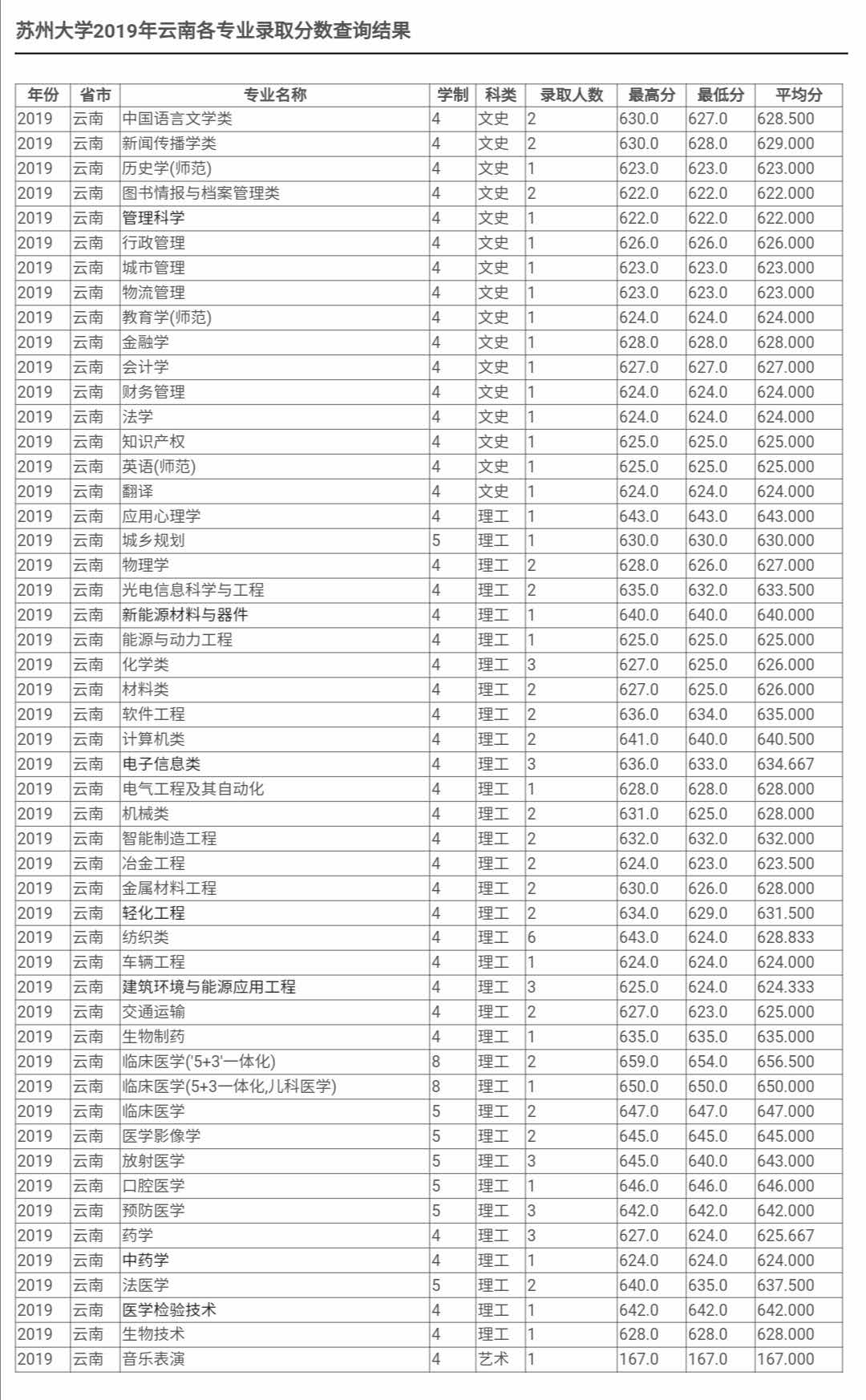 苏州大学2019年云南各专业录取分数查询结果

| 年份 | 省市 | 专业名称 | 学制 | 科类 | 录取人数 | 最高分 | 最低分 | 平均分 |
|---|---|---|---|---|---|---|---|---|
| 2019 | 云南 | 中国语言文学类 | 4 | 文史 | 2 | 630.0 | 627.0 | 628.500 |
| 2019 | 云南 | 新闻传播学类 | 4 | 文史 | 2 | 630.0 | 628.0 | 629.000 |
| 2019 | 云南 | 历史学(师范) | 4 | 文史 | 1 | 623.0 | 623.0 | 623.000 |
| 2019 | 云南 | 图书情报与档案管理类 | 4 | 文史 | 2 | 622.0 | 622.0 | 622.000 |
| 2019 | 云南 | 管理科学 | 4 | 文史 | 1 | 622.0 | 622.0 | 622.000 |
| 2019 | 云南 | 行政管理 | 4 | 文史 | 1 | 626.0 | 626.0 | 626.000 |
| 2019 | 云南 | 城市管理 | 4 | 文史 | 1 | 623.0 | 623.0 | 623.000 |
| 2019 | 云南 | 物流管理 | 4 | 文史 | 1 | 623.0 | 623.0 | 623.000 |
| 2019 | 云南 | 教育学(师范) | 4 | 文史 | 1 | 624.0 | 624.0 | 624.000 |
| 2019 | 云南 | 金融学 | 4 | 文史 | 1 | 628.0 | 628.0 | 628.000 |
| 2019 | 云南 | 会计学 | 4 | 文史 | 1 | 627.0 | 627.0 | 627.000 |
| 2019 | 云南 | 财务管理 | 4 | 文史 | 1 | 624.0 | 624.0 | 624.000 |
| 2019 | 云南 | 法学 | 4 | 文史 | 1 | 624.0 | 624.0 | 624.000 |
| 2019 | 云南 | 知识产权 | 4 | 文史 | 1 | 625.0 | 625.0 | 625.000 |
| 2019 | 云南 | 英语(师范) | 4 | 文史 | 1 | 625.0 | 625.0 | 625.000 |
| 2019 | 云南 | 翻译 | 4 | 文史 | 1 | 624.0 | 624.0 | 624.000 |
| 2019 | 云南 | 应用心理学 | 4 | 理工 | 1 | 643.0 | 643.0 | 643.000 |
| 2019 | 云南 | 城乡规划 | 5 | 理工 | 1 | 630.0 | 630.0 | 630.000 |
| 2019 | 云南 | 物理学 | 4 | 理工 | 2 | 628.0 | 626.0 | 627.000 |
| 2019 | 云南 | 光电信息科学与工程 | 4 | 理工 | 2 | 635.0 | 632.0 | 633.500 |
| 2019 | 云南 | 新能源材料与器件 | 4 | 理工 | 1 | 640.0 | 640.0 | 640.000 |
| 2019 | 云南 | 能源与动力工程 | 4 | 理工 | 1 | 625.0 | 625.0 | 625.000 |
| 2019 | 云南 | 化学类 | 4 | 理工 | 3 | 627.0 | 625.0 | 626.000 |
| 2019 | 云南 | 材料类 | 4 | 理工 | 2 | 627.0 | 625.0 | 626.000 |
| 2019 | 云南 | 软件工程 | 4 | 理工 | 2 | 636.0 | 634.0 | 635.000 |
| 2019 | 云南 | 计算机类 | 4 | 理工 | 2 | 641.0 | 640.0 | 640.500 |
| 2019 | 云南 | 电子信息类 | 4 | 理工 | 3 | 636.0 | 633.0 | 634.667 |
| 2019 | 云南 | 电气工程及其自动化 | 4 | 理工 | 1 | 628.0 | 628.0 | 628.000 |
| 2019 | 云南 | 机械类 | 4 | 理工 | 2 | 631.0 | 625.0 | 628.000 |
| 2019 | 云南 | 智能制造工程 | 4 | 理工 | 2 | 632.0 | 632.0 | 632.000 |
| 2019 | 云南 | 冶金工程 | 4 | 理工 | 2 | 624.0 | 623.0 | 623.500 |
| 2019 | 云南 | 金属材料工程 | 4 | 理工 | 2 | 630.0 | 626.0 | 628.000 |
| 2019 | 云南 | 轻化工程 | 4 | 理工 | 2 | 634.0 | 629.0 | 631.500 |
| 2019 | 云南 | 纺织类 | 4 | 理工 | 6 | 643.0 | 624.0 | 628.833 |
| 2019 | 云南 | 车辆工程 | 4 | 理工 | 1 | 624.0 | 624.0 | 624.000 |
| 2019 | 云南 | 建筑环境与能源应用工程 | 4 | 理工 | 3 | 625.0 | 624.0 | 624.333 |
| 2019 | 云南 | 交通运输 | 4 | 理工 | 2 | 627.0 | 623.0 | 625.000 |
| 2019 | 云南 | 生物制药 | 4 | 理工 | 1 | 635.0 | 635.0 | 635.000 |
| 2019 | 云南 | 临床医学('5+3'一体化) | 8 | 理工 | 2 | 659.0 | 654.0 | 656.500 |
| 2019 | 云南 | 临床医学(5+3一体化,儿科医学) | 8 | 理工 | 1 | 650.0 | 650.0 | 650.000 |
| 2019 | 云南 | 临床医学 | 5 | 理工 | 2 | 647.0 | 647.0 | 647.000 |
| 2019 | 云南 | 医学影像学 | 5 | 理工 | 2 | 645.0 | 645.0 | 645.000 |
| 2019 | 云南 | 放射医学 | 5 | 理工 | 3 | 645.0 | 640.0 | 643.000 |
| 2019 | 云南 | 口腔医学 | 5 | 理工 | 1 | 646.0 | 646.0 | 646.000 |
| 2019 | 云南 | 预防医学 | 5 | 理工 | 3 | 642.0 | 642.0 | 642.000 |
| 2019 | 云南 | 药学 | 4 | 理工 | 3 | 627.0 | 624.0 | 625.667 |
| 2019 | 云南 | 中药学 | 4 | 理工 | 1 | 624.0 | 624.0 | 624.000 |
| 2019 | 云南 | 法医学 | 5 | 理工 | 2 | 640.0 | 635.0 | 637.500 |
| 2019 | 云南 | 医学检验技术 | 4 | 理工 | 1 | 642.0 | 642.0 | 642.000 |
| 2019 | 云南 | 生物技术 | 4 | 理工 | 1 | 628.0 | 628.0 | 628.000 |
| 2019 | 云南 | 音乐表演 | 4 | 艺术 | 1 | 167.0 | 167.0 | 167.000 |